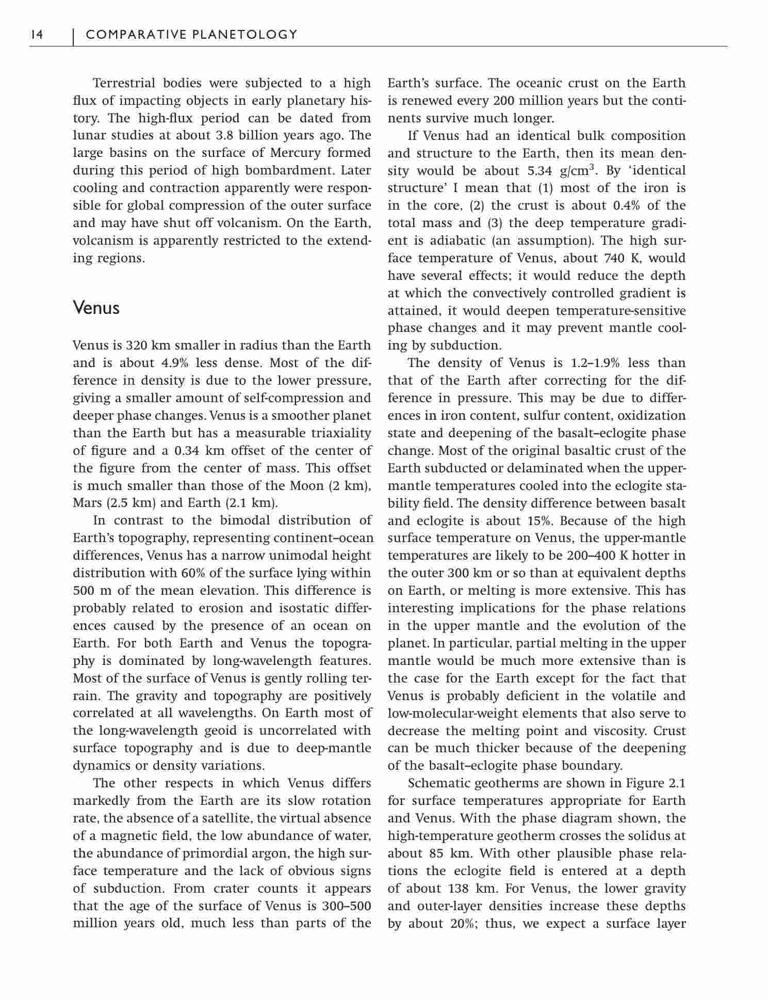 14 | COMPARATIVE PLANETOLOGY

Terrestrial bodies were subjected to a high flux of impacting objects in early planetary history. The high-flux period can be dated from lunar studies at about 3.8 billion years ago. The large basins on the surface of Mercury formed during this period of high bombardment. Later cooling and contraction apparently were responsible for global compression of the outer surface and may have shut off volcanism. On the Earth, volcanism is apparently restricted to the extending regions.

Venus

Venus is 320 km smaller in radius than the Earth and is about 4.9% less dense. Most of the difference in density is due to the lower pressure, giving a smaller amount of self-compression and deeper phase changes. Venus is a smoother planet than the Earth but has a measurable triaxiality of figure and a 0.34 km offset of the center of the figure from the center of mass. This offset is much smaller than those of the Moon (2 km), Mars (2.5 km) and Earth (2.1 km).

In contrast to the bimodal distribution of Earth's topography, representing continent–ocean differences, Venus has a narrow unimodal height distribution with 60% of the surface lying within 500 m of the mean elevation. This difference is probably related to erosion and isostatic differences caused by the presence of an ocean on Earth. For both Earth and Venus the topography is dominated by long-wavelength features. Most of the surface of Venus is gently rolling terrain. The gravity and topography are positively correlated at all wavelengths. On Earth most of the long-wavelength geoid is uncorrelated with surface topography and is due to deep-mantle dynamics or density variations.

The other respects in which Venus differs markedly from the Earth are its slow rotation rate, the absence of a satellite, the virtual absence of a magnetic field, the low abundance of water, the abundance of primordial argon, the high surface temperature and the lack of obvious signs of subduction. From crater counts it appears that the age of the surface of Venus is 300–500 million years old, much less than parts of the Earth's surface. The oceanic crust on the Earth is renewed every 200 million years but the continents survive much longer.

If Venus had an identical bulk composition and structure to the Earth, then its mean density would be about 5.34 g/cm$^3$. By 'identical structure' I mean that (1) most of the iron is in the core, (2) the crust is about 0.4% of the total mass and (3) the deep temperature gradient is adiabatic (an assumption). The high surface temperature of Venus, about 740 K, would have several effects; it would reduce the depth at which the convectively controlled gradient is attained, it would deepen temperature-sensitive phase changes and it may prevent mantle cooling by subduction.

The density of Venus is 1.2–1.9% less than that of the Earth after correcting for the differences in pressure. This may be due to differences in iron content, sulfur content, oxidization state and deepening of the basalt–eclogite phase change. Most of the original basaltic crust of the Earth subducted or delaminated when the upper-mantle temperatures cooled into the eclogite stability field. The density difference between basalt and eclogite is about 15%. Because of the high surface temperature on Venus, the upper-mantle temperatures are likely to be 200–400 K hotter in the outer 300 km or so than at equivalent depths on Earth, or melting is more extensive. This has interesting implications for the phase relations in the upper mantle and the evolution of the planet. In particular, partial melting in the upper mantle would be much more extensive than is the case for the Earth except for the fact that Venus is probably deficient in the volatile and low-molecular-weight elements that also serve to decrease the melting point and viscosity. Crust can be much thicker because of the deepening of the basalt–eclogite phase boundary.

Schematic geotherms are shown in Figure 2.1 for surface temperatures appropriate for Earth and Venus. With the phase diagram shown, the high-temperature geotherm crosses the solidus at about 85 km. With other plausible phase relations the eclogite field is entered at a depth of about 138 km. For Venus, the lower gravity and outer-layer densities increase these depths by about 20%; thus, we expect a surface layer